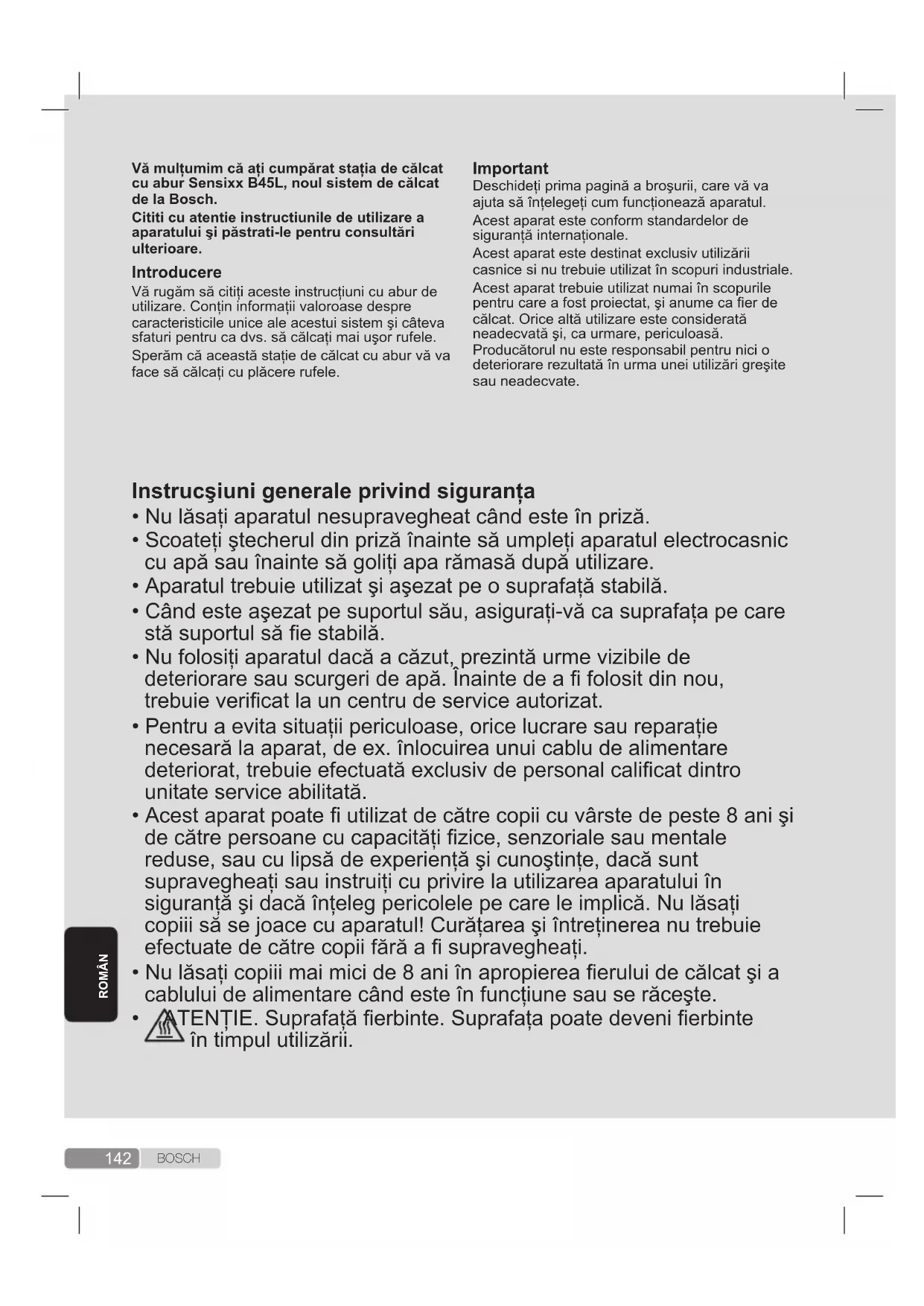 Vă mulțumim că ați cumpărat stația de călcat cu abur Sensixx B45L, noul sistem de călcat de la Bosch.

Cititi cu atentie instructiunile de utilizare a aparatului şi păstrati-le pentru consultări ulterioare.

Introducere
Vă rugăm să citiți aceste instrucțiuni cu abur de utilizare. Conțin informații valoroase despre caracteristicile unice ale acestui sistem şi câteva sfaturi pentru ca dvs. să călcați mai uşor rufele.

Sperăm că această stație de călcat cu abur vă va face să călcați cu plăcere rufele.

Important
Deschideți prima pagină a broşurii, care vă va ajuta să înțelegeți cum funcționează aparatul.

Acest aparat este conform standardelor de siguranță internaționale.

Acest aparat este destinat exclusiv utilizării casnice si nu trebuie utilizat în scopuri industriale.

Acest aparat trebuie utilizat numai în scopurile pentru care a fost proiectat, şi anume ca fier de călcat. Orice altă utilizare este considerată neadecvată şi, ca urmare, periculoasă.

Producătorul nu este responsabil pentru nici o deteriorare rezultată în urma unei utilizări greşite sau neadecvate.

Instrucşiuni generale privind siguranța
• Nu lăsați aparatul nesupravegheat când este în priză.
• Scoateți ştecherul din priză înainte să umpleți aparatul electrocasnic cu apă sau înainte să goliți apa rămasă după utilizare.
• Aparatul trebuie utilizat şi aşezat pe o suprafață stabilă.
• Când este aşezat pe suportul său, asigurați-vă ca suprafața pe care stă suportul să fie stabilă.
• Nu folosiți aparatul dacă a căzut, prezintă urme vizibile de deteriorare sau scurgeri de apă. Înainte de a fi folosit din nou, trebuie verificat la un centru de service autorizat.
• Pentru a evita situații periculoase, orice lucrare sau reparație necesară la aparat, de ex. înlocuirea unui cablu de alimentare deteriorat, trebuie efectuată exclusiv de personal calificat dintro unitate service abilitată.
• Acest aparat poate fi utilizat de către copii cu vârste de peste 8 ani şi de către persoane cu capacități fizice, senzoriale sau mentale reduse, sau cu lipsă de experiență şi cunoştințe, dacă sunt supravegheați sau instruiți cu privire la utilizarea aparatului în siguranță şi dacă înțeleg pericolele pe care le implică. Nu lăsați copiii să se joace cu aparatul! Curățarea şi întreținerea nu trebuie efectuate de către copii fără a fi supravegheați.
• Nu lăsați copiii mai mici de 8 ani în apropierea fierului de călcat şi a cablului de alimentare când este în funcțiune sau se răceşte.
• ATENȚIE. Suprafață fierbinte. Suprafața poate deveni fierbinte în timpul utilizării.

ROMÂN

142 BOSCH